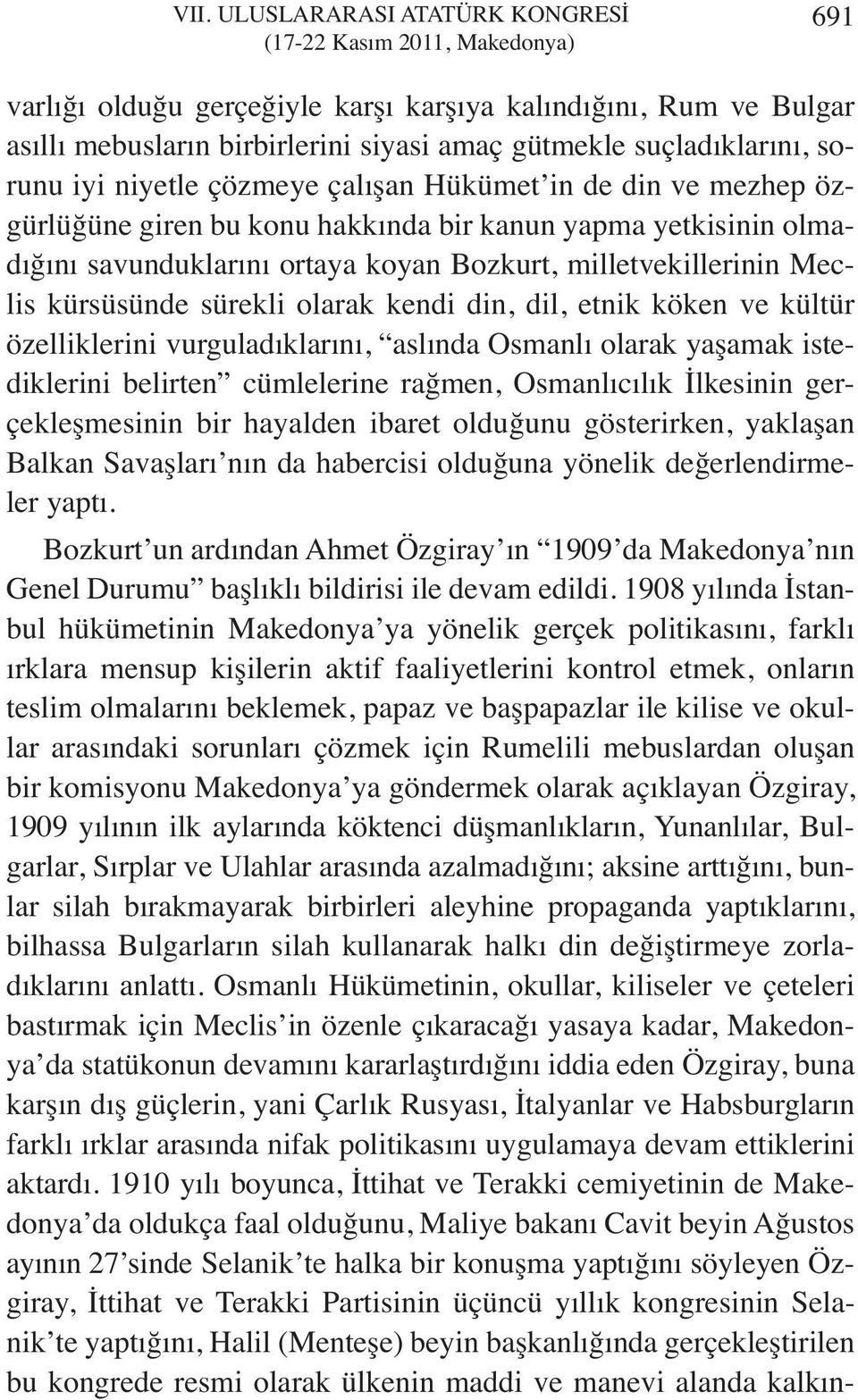 VII. ULUSLARARASI ATATÜRK KONGRESİ
(17-22 Kasım 2011, Makedonya)

691

varlığı olduğu gerçeğiyle karşı karşıya kalındığını, Rum ve Bulgar asıllı mebusların birbirlerini siyasi amaç gütmekle suçladıklarını, sorunu iyi niyetle çözmeye çalışan Hükümet'in de din ve mezhep özgürlüğüne giren bu konu hakkında bir kanun yapma yetkisinin olmadığını savunduklarını ortaya koyan Bozkurt, milletvekillerinin Meclis kürsüsünde sürekli olarak kendi din, dil, etnik köken ve kültür özelliklerini vurguladıklarını, "aslında Osmanlı olarak yaşamak istediklerini belirten" cümlelerine rağmen, Osmanlıcılık İlkesinin gerçekleşmesinin bir hayalden ibaret olduğunu gösterirken, yaklaşan Balkan Savaşları'nın da habercisi olduğuna yönelik değerlendirmeler yaptı.

Bozkurt'un ardından Ahmet Özgiray'ın "1909'da Makedonya'nın Genel Durumu" başlıklı bildirisi ile devam edildi. 1908 yılında İstanbul hükümetinin Makedonya'ya yönelik gerçek politikasını, farklı ırklara mensup kişilerin aktif faaliyetlerini kontrol etmek, onların teslim olmalarını beklemek, papaz ve başpapazlar ile kilise ve okullar arasındaki sorunları çözmek için Rumelili mebuslardan oluşan bir komisyonu Makedonya'ya göndermek olarak açıklayan Özgiray, 1909 yılının ilk aylarında köktenci düşmanlıkların, Yunanlılar, Bulgarlar, Sırplar ve Ulahlar arasında azalmadığını; aksine arttığını, bunlar silah bırakmayarak birbirleri aleyhine propaganda yaptıklarını, bilhassa Bulgarların silah kullanarak halkı din değiştirmeye zorladıklarını anlattı. Osmanlı Hükümetinin, okullar, kiliseler ve çeteleri bastırmak için Meclis'in özenle çıkaracağı yasaya kadar, Makedonya'da statükonun devamını kararlaştırdığını iddia eden Özgiray, buna karşın dış güçlerin, yani Çarlık Rusyası, İtalyanlar ve Habsburgların farklı ırklar arasında nifak politikasını uygulamaya devam ettiklerini aktardı. 1910 yılı boyunca, İttihat ve Terakki cemiyetinin de Makedonya'da oldukça faal olduğunu, Maliye bakanı Cavit beyin Ağustos ayının 27'sinde Selanik'te halka bir konuşma yaptığını söyleyen Özgiray, İttihat ve Terakki Partisinin üçüncü yıllık kongresinin Selanik'te yaptığını, Halil (Menteşe) beyin başkanlığında gerçekleştirilen bu kongrede resmi olarak ülkenin maddi ve manevi alanda kalkın-